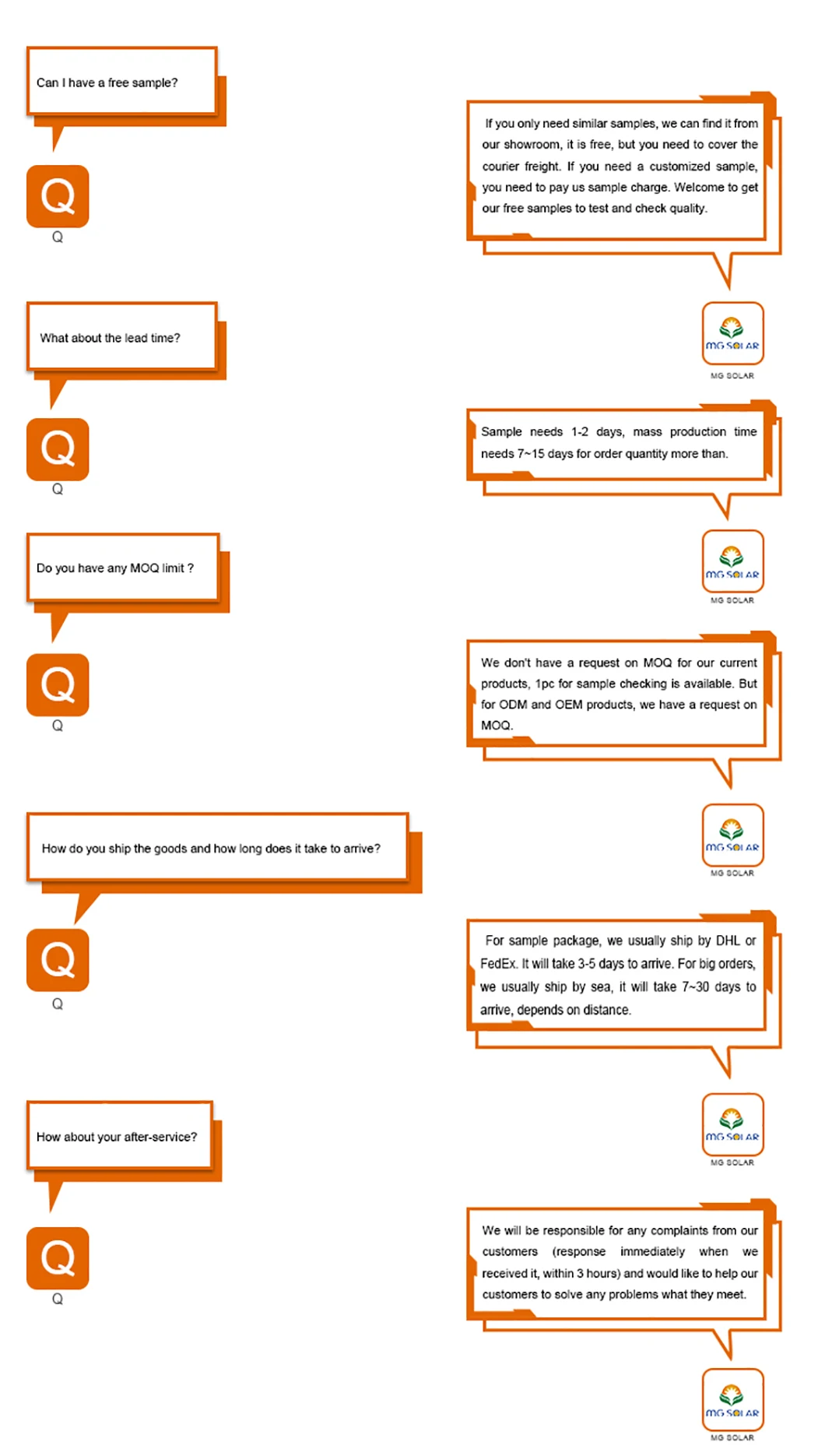 Can I have a free sample?

Q

Q

If you only need similar samples, we can find it from our showroom, it is free, but you need to cover the courier freight. If you need a customized sample, you need to pay us sample charge. Welcome to get our free samples to test and check quality.

MG SOLAR

MG SOLAR

What about the lead time?

Q

Q

Sample needs 1-2 days, mass production time needs 7~15 days for order quantity more than.

MG SOLAR

MG SOLAR

Do you have any MOQ limit ?

Q

Q

We don't have a request on MOQ for our current products, 1pc for sample checking is available. But for ODM and OEM products, we have a request on MOQ.

MG SOLAR

MG SOLAR

How do you ship the goods and how long does it take to arrive?

Q

Q

For sample package, we usually ship by DHL or FedEx. It will take 3-5 days to arrive. For big orders, we usually ship by sea, it will take 7~30 days to arrive, depends on distance.

MG SOLAR

MG SOLAR

How about your after-service?

Q

Q

We will be responsible for any complaints from our customers (response immediately when we received it, within 3 hours) and would like to help our customers to solve any problems what they meet.

MG SOLAR

MG SOLAR